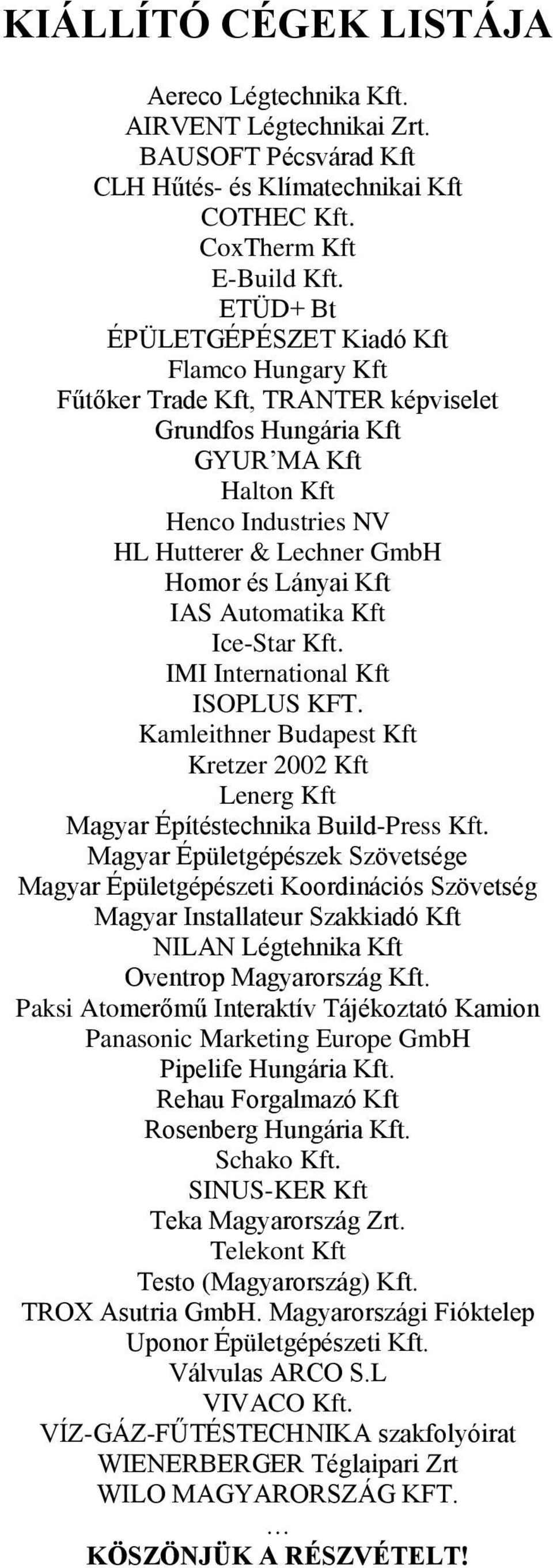 KIÁLLÍTÓ CÉGEK LISTÁJA

Aereco Légtechnika Kft.
AIRVENT Légtechnikai Zrt.
BAUSOFT Pécsvárad Kft
CLH Hűtés- és Klímatechnikai Kft
COTHEC Kft.
CoxTherm Kft
E-Build Kft.
ETÜD+ Bt
ÉPÜLETGÉPÉSZET Kiadó Kft
Flamco Hungary Kft
Fűtőker Trade Kft, TRANTER képviselet
Grundfos Hungária Kft
GYUR'MA Kft
Halton Kft
Henco Industries NV
HL Hutterer & Lechner GmbH
Homor és Lányai Kft
IAS Automatika Kft
Ice-Star Kft.
IMI International Kft
ISOPLUS KFT.
Kamleithner Budapest Kft
Kretzer 2002 Kft
Lenerg Kft
Magyar Építéstechnika Build-Press Kft.
Magyar Épületgépészek Szövetsége
Magyar Épületgépészeti Koordinációs Szövetség
Magyar Installateur Szakkiadó Kft
NILAN Légtehnika Kft
Oventrop Magyarország Kft.
Paksi Atomerőmű Interaktív Tájékoztató Kamion
Panasonic Marketing Europe GmbH
Pipelife Hungária Kft.
Rehau Forgalmazó Kft
Rosenberg Hungária Kft.
Schako Kft.
SINUS-KER Kft
Teka Magyarország Zrt.
Telekont Kft
Testo (Magyarország) Kft.
TROX Asutria GmbH. Magyarországi Fióktelep
Uponor Épületgépészeti Kft.
Válvulas ARCO S.L
VIVACO Kft.
VÍZ-GÁZ-FŰTÉSTECHNIKA szakfolyóirat
WIENERBERGER Téglaipari Zrt
WILO MAGYARORSZÁG KFT.
…
KÖSZÖNJÜK A RÉSZVÉTELT!